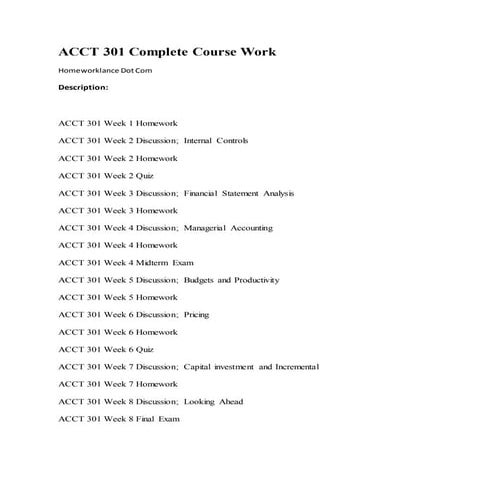 ACCT 301 Complete Course Work

Homeworklance Dot Com

Description:

ACCT 301 Week 1 Homework

ACCT 301 Week 2 Discussion; Internal Controls

ACCT 301 Week 2 Homework

ACCT 301 Week 2 Quiz

ACCT 301 Week 3 Discussion; Financial Statement Analysis

ACCT 301 Week 3 Homework

ACCT 301 Week 4 Discussion; Managerial Accounting

ACCT 301 Week 4 Homework

ACCT 301 Week 4 Midterm Exam

ACCT 301 Week 5 Discussion; Budgets and Productivity

ACCT 301 Week 5 Homework

ACCT 301 Week 6 Discussion; Pricing

ACCT 301 Week 6 Homework

ACCT 301 Week 6 Quiz

ACCT 301 Week 7 Discussion; Capital investment and Incremental

ACCT 301 Week 7 Homework

ACCT 301 Week 8 Discussion; Looking Ahead

ACCT 301 Week 8 Final Exam